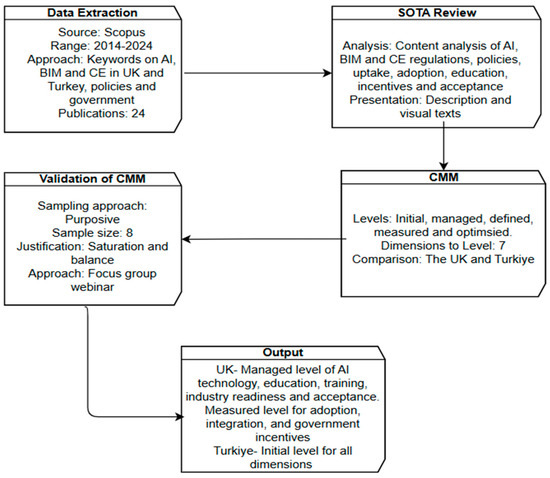 Data Extraction
Source: Scopus
Range: 2014-2024
Approach: Keywords on AI, BIM and CE in UK and Turkey, policies and government
Publications: 24

SOTA Review
Analysis: Content analysis of AI, BIM and CE regulations, policies, uptake, adoption, education, incentives and acceptance
Presentation: Description and visual texts

CMM
Levels: Initial, managed, defined, measured and optimsied.
Dimensions to Level: 7
Comparison: The UK and Turkiye

Validation of CMM
Sampling approach: Purposive
Sample size: 8
Justification: Saturation and balance
Approach: Focus group webinar

Output
UK- Managed level of AI technology, education, training, industry readiness and acceptance.
Measured level for adoption, integration, and government incentives
Turkiye- Initial level for all dimensions